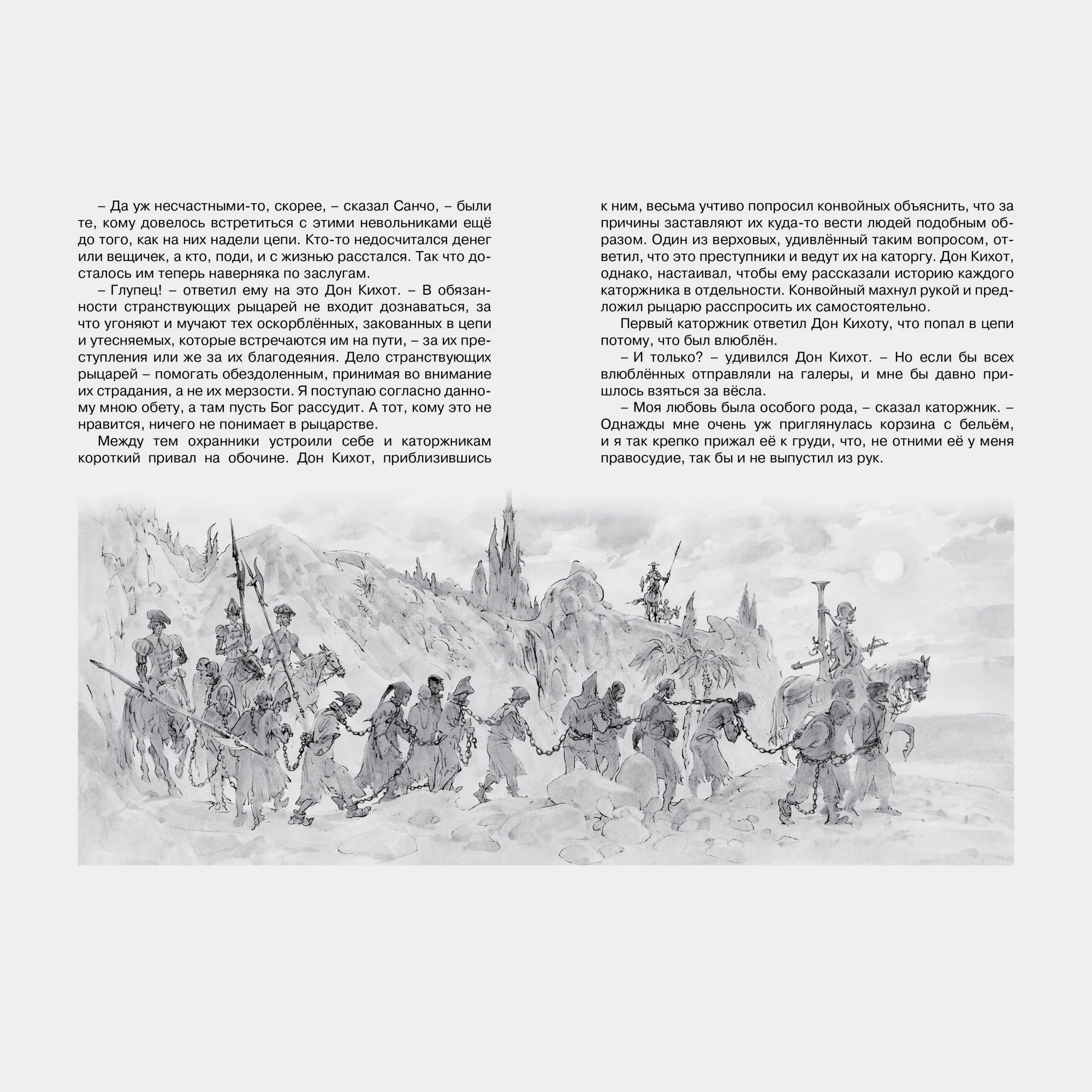 – Да уж несчастными-то, скорее, – сказал Санчо, – были те, кому довелось встретиться с этими невольниками ещё до того, как на них надели цепи. Кто-то недосчитался денег или вещичек, а кто, поди, и с жизнью расстался. Так что досталось им теперь наверняка по заслугам.

– Глупец! – ответил ему на это Дон Кихот. – В обязанности странствующих рыцарей не входит дознаваться, за что угоняют и мучают тех оскорблённых, закованных в цепи и утесняемых, которые встречаются им на пути, – за их преступления или же за их благодеяния. Дело странствующих рыцарей – помогать обездоленным, принимая во внимание их страдания, а не их мерзости. Я поступаю согласно данному мною обету, а там пусть Бог рассудит. А тот, кому это не нравится, ничего не понимает в рыцарстве.

Между тем охранники устроили себе и каторжникам короткий привал на обочине. Дон Кихот, приблизившись к ним, весьма учтиво попросил конвойных объяснить, что за причины заставляют их куда-то вести людей подобным образом. Один из верховых, удивлённый таким вопросом, ответил, что это преступники и ведут их на каторгу. Дон Кихот, однако, настаивал, чтобы ему рассказали историю каждого каторжника в отдельности. Конвойный махнул рукой и предложил рыцарю расспросить их самостоятельно.

Первый каторжник ответил Дон Кихоту, что попал в цепи потому, что был влюблён.

– И только? – удивился Дон Кихот. – Но если бы всех влюблённых отправляли на галеры, и мне бы давно пришлось взяться за вёсла.

– Моя любовь была особого рода, – сказал каторжник. – Однажды мне очень уж приглянулась корзина с бельём, и я так крепко прижал её к груди, что, не отними её у меня правосудие, так бы и не выпустил из рук.